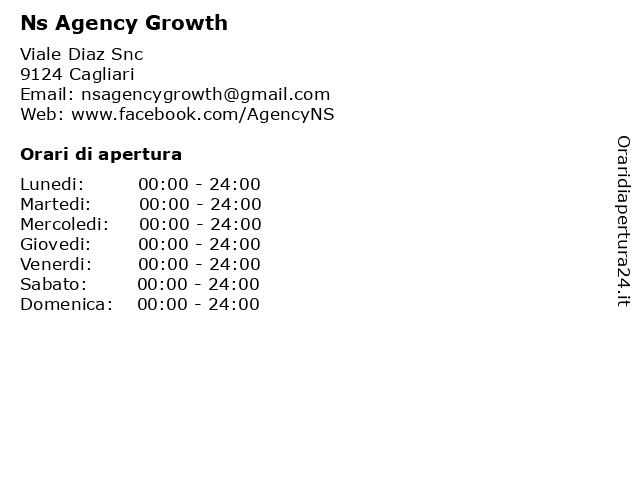 Ns Agency Growth

Viale Diaz Snc
9124 Cagliari
Email: nsagencygrowth@gmail.com
Web: www.facebook.com/AgencyNS

Orari di apertura

| | |
|---|---|
| Lunedi: | 00:00 - 24:00 |
| Martedi: | 00:00 - 24:00 |
| Mercoledi: | 00:00 - 24:00 |
| Giovedi: | 00:00 - 24:00 |
| Venerdi: | 00:00 - 24:00 |
| Sabato: | 00:00 - 24:00 |
| Domenica: | 00:00 - 24:00 |

Oraridiapertura24.it